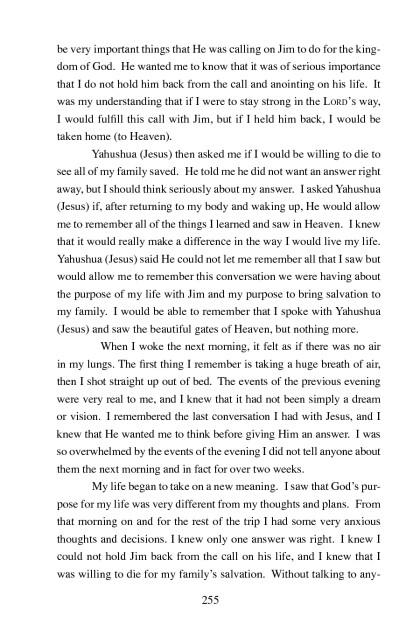 be very important things that He was calling on Jim to do for the kingdom of God. He wanted me to know that it was of serious importance that I do not hold him back from the call and anointing on his life. It was my understanding that if I were to stay strong in the LORD's way, I would fulfill this call with Jim, but if I held him back, I would be taken home (to Heaven).

Yahushua (Jesus) then asked me if I would be willing to die to see all of my family saved. He told me he did not want an answer right away, but I should think seriously about my answer. I asked Yahushua (Jesus) if, after returning to my body and waking up, He would allow me to remember all of the things I learned and saw in Heaven. I knew that it would really make a difference in the way I would live my life. Yahushua (Jesus) said He could not let me remember all that I saw but would allow me to remember this conversation we were having about the purpose of my life with Jim and my purpose to bring salvation to my family. I would be able to remember that I spoke with Yahushua (Jesus) and saw the beautiful gates of Heaven, but nothing more.

When I woke the next morning, it felt as if there was no air in my lungs. The first thing I remember is taking a huge breath of air, then I shot straight up out of bed. The events of the previous evening were very real to me, and I knew that it had not been simply a dream or vision. I remembered the last conversation I had with Jesus, and I knew that He wanted me to think before giving Him an answer. I was so overwhelmed by the events of the evening I did not tell anyone about them the next morning and in fact for over two weeks.

My life began to take on a new meaning. I saw that God's purpose for my life was very different from my thoughts and plans. From that morning on and for the rest of the trip I had some very anxious thoughts and decisions. I knew only one answer was right. I knew I could not hold Jim back from the call on his life, and I knew that I was willing to die for my family's salvation. Without talking to any-

255